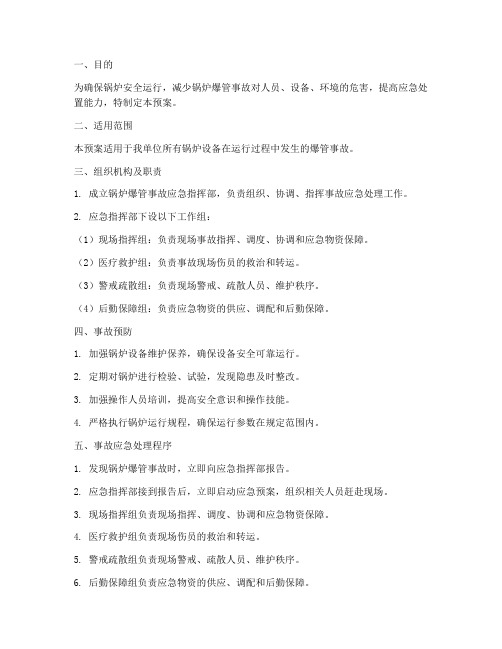 一、目的

为确保锅炉安全运行，减少锅炉爆管事故对人员、设备、环境的危害，提高应急处置能力，特制定本预案。

二、适用范围

本预案适用于我单位所有锅炉设备在运行过程中发生的爆管事故。

三、组织机构及职责

1. 成立锅炉爆管事故应急指挥部，负责组织、协调、指挥事故应急处理工作。

2. 应急指挥部下设以下工作组：

（1）现场指挥组：负责现场事故指挥、调度、协调和应急物资保障。

（2）医疗救护组：负责事故现场伤员的救治和转运。

（3）警戒疏散组：负责现场警戒、疏散人员、维护秩序。

（4）后勤保障组：负责应急物资的供应、调配和后勤保障。

四、事故预防

1. 加强锅炉设备维护保养，确保设备安全可靠运行。

2. 定期对锅炉进行检验、试验，发现隐患及时整改。

3. 加强操作人员培训，提高安全意识和操作技能。

4. 严格执行锅炉运行规程，确保运行参数在规定范围内。

五、事故应急处理程序

1. 发现锅炉爆管事故时，立即向应急指挥部报告。

2. 应急指挥部接到报告后，立即启动应急预案，组织相关人员赶赴现场。

3. 现场指挥组负责现场指挥、调度、协调和应急物资保障。

4. 医疗救护组负责现场伤员的救治和转运。

5. 警戒疏散组负责现场警戒、疏散人员、维护秩序。

6. 后勤保障组负责应急物资的供应、调配和后勤保障。